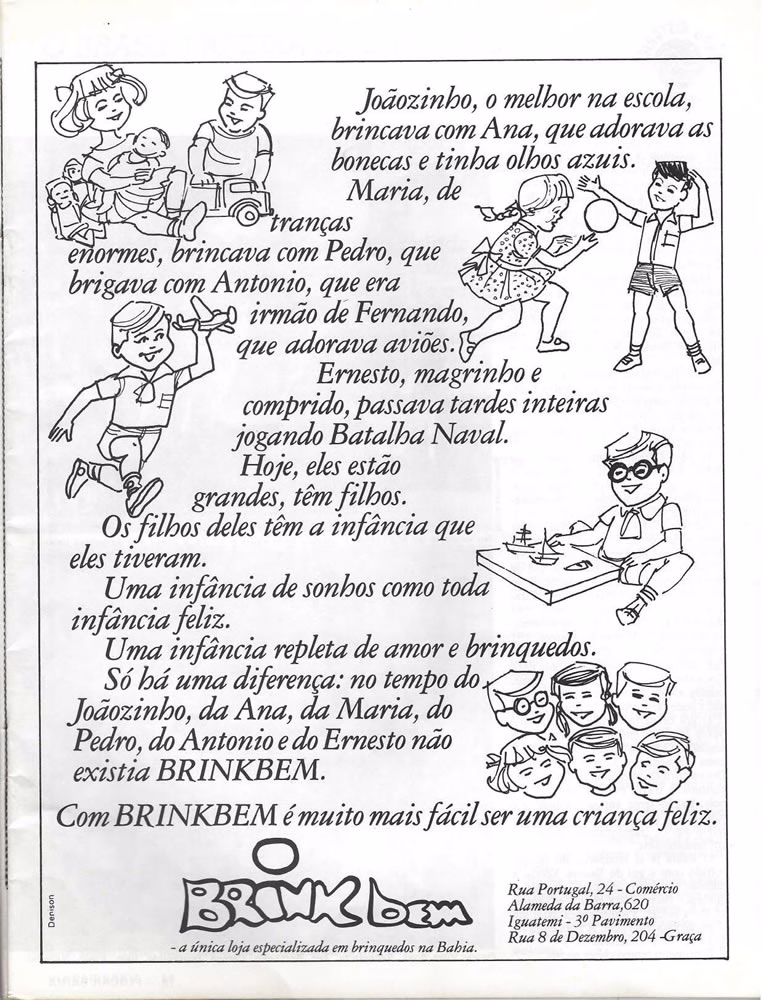 Joãozinho, o melhor na escola, brincava com Ana, que adorava as bonecas e tinha olhos azuis.

Maria, de tranças enormes, brincava com Pedro, que brigava com Antonio, que era irmão de Fernando, que adorava aviões.

Ernesto, magrinho e comprido, passava tardes inteiras jogando Batalha Naval.

Hoje, eles estão grandes, têm filhos.

Os filhos deles têm a infância que eles tiveram.

Uma infância de sonhos como toda infância feliz.

Uma infância repleta de amor e brinquedos.

Só há uma diferença: no tempo do Joãozinho, da Ana, da Maria, do Pedro, do Antonio e do Ernesto não existia BRINKBEM.

Com BRINKBEM é muito mais fácil ser uma criança feliz.

Denison

BRINK bem

- a única loja especializada em brinquedos na Bahia.

Rua Portugal, 24 - Comércio
Alameda da Barra, 620
Iguatemi - 3º Pavimento
Rua 8 de Dezembro, 204 - Graça